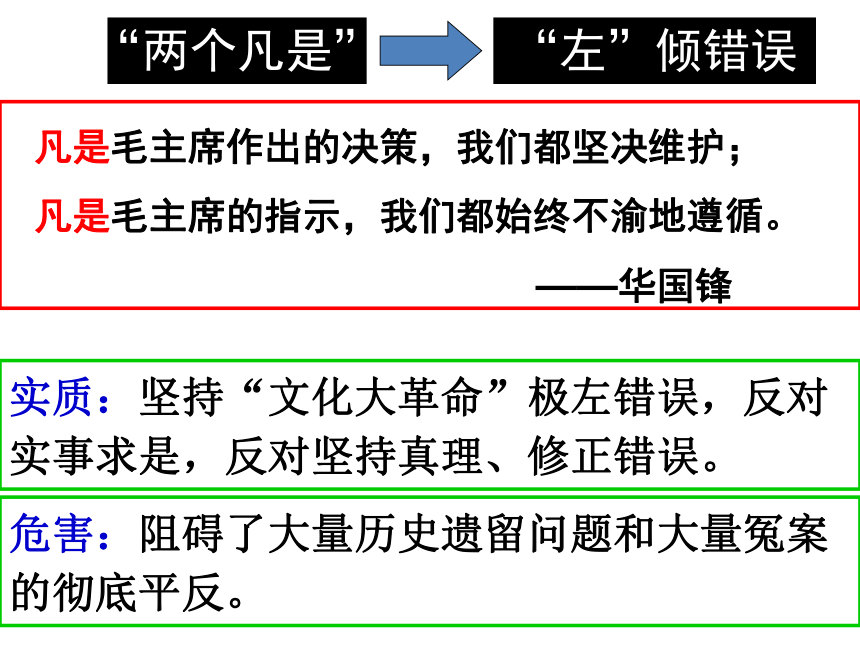 “两个凡是”

“左”倾错误

凡是毛主席作出的决策，我们都坚决维护；

凡是毛主席的指示，我们都始终不渝地遵循。

——华国锋

实质：坚持“文化大革命”极左错误，反对实事求是，反对坚持真理、修正错误。

危害：阻碍了大量历史遗留问题和大量冤案的彻底平反。